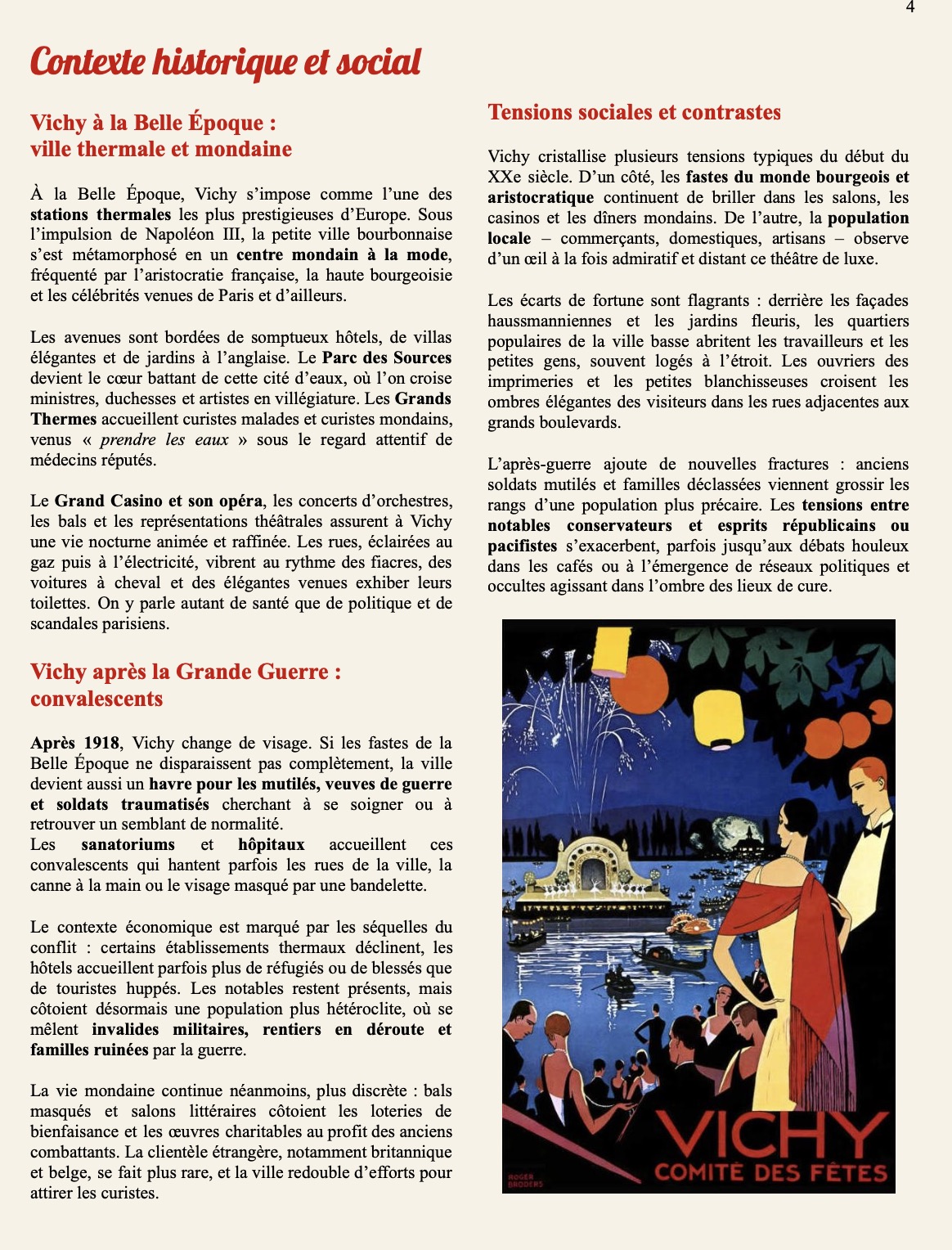 4

Contexte historique et social

Vichy à la Belle Époque : ville thermale et mondaine

À la Belle Époque, Vichy s'impose comme l'une des stations thermales les plus prestigieuses d'Europe. Sous l'impulsion de Napoléon III, la petite ville bourbonnaise s'est métamorphosé en un centre mondain à la mode, fréquenté par l'aristocratie française, la haute bourgeoisie et les célébrités venues de Paris et d'ailleurs.

Les avenues sont bordées de somptueux hôtels, de villas élégantes et de jardins à l'anglaise. Le Parc des Sources devient le cœur battant de cette cité d'eaux, où l'on croise ministres, duchesses et artistes en villégiature. Les Grands Thermes accueillent curistes malades et curistes mondains, venus « prendre les eaux » sous le regard attentif de médecins réputés.

Le Grand Casino et son opéra, les concerts d'orchestres, les bals et les représentations théâtrales assurent à Vichy une vie nocturne animée et raffinée. Les rues, éclairées au gaz puis à l'électricité, vibrent au rythme des fiacres, des voitures à cheval et des élégantes venues exhiber leurs toilettes. On y parle autant de santé que de politique et de scandales parisiens.

Vichy après la Grande Guerre : convalescents

Après 1918, Vichy change de visage. Si les fastes de la Belle Époque ne disparaissent pas complètement, la ville devient aussi un havre pour les mutilés, veuves de guerre et soldats traumatisés cherchant à se soigner ou à retrouver un semblant de normalité.
Les sanatoriums et hôpitaux accueillent ces convalescents qui hantent parfois les rues de la ville, la canne à la main ou le visage masqué par une bandelette.

Le contexte économique est marqué par les séquelles du conflit : certains établissements thermaux déclinent, les hôtels accueillent parfois plus de réfugiés ou de blessés que de touristes huppés. Les notables restent présents, mais côtoient désormais une population plus hétéroclite, où se mêlent invalides militaires, rentiers en déroute et familles ruinées par la guerre.

La vie mondaine continue néanmoins, plus discrète : bals masqués et salons littéraires côtoient les loteries de bienfaisance et les œuvres charitables au profit des anciens combattants. La clientèle étrangère, notamment britannique et belge, se fait plus rare, et la ville redouble d'efforts pour attirer les curistes.

Tensions sociales et contrastes

Vichy cristallise plusieurs tensions typiques du début du XXe siècle. D'un côté, les fastes du monde bourgeois et aristocratique continuent de briller dans les salons, les casinos et les dîners mondains. De l'autre, la population locale – commerçants, domestiques, artisans – observe d'un œil à la fois admiratif et distant ce théâtre de luxe.

Les écarts de fortune sont flagrants : derrière les façades haussmanniennes et les jardins fleuris, les quartiers populaires de la ville basse abritent les travailleurs et les petites gens, souvent logés à l'étroit. Les ouvriers des imprimeries et les petites blanchisseuses croisent les ombres élégantes des visiteurs dans les rues adjacentes aux grands boulevards.

L'après-guerre ajoute de nouvelles fractures : anciens soldats mutilés et familles déclassées viennent grossir les rangs d'une population plus précaire. Les tensions entre notables conservateurs et esprits républicains ou pacifistes s'exacerbent, parfois jusqu'aux débats houleux dans les cafés ou à l'émergence de réseaux politiques et occultes agissant dans l'ombre des lieux de cure.

ROGER BRODERS
VICHY
COMITÉ DES FÊTES